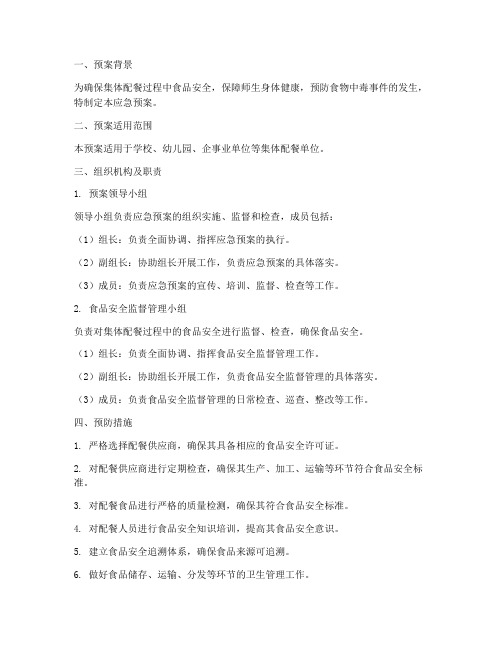 一、预案背景

为确保集体配餐过程中食品安全，保障师生身体健康，预防食物中毒事件的发生，特制定本应急预案。

二、预案适用范围

本预案适用于学校、幼儿园、企事业单位等集体配餐单位。

三、组织机构及职责

1. 预案领导小组

领导小组负责应急预案的组织实施、监督和检查，成员包括：

（1）组长：负责全面协调、指挥应急预案的执行。

（2）副组长：协助组长开展工作，负责应急预案的具体落实。

（3）成员：负责应急预案的宣传、培训、监督、检查等工作。

2. 食品安全监督管理小组

负责对集体配餐过程中的食品安全进行监督、检查，确保食品安全。

（1）组长：负责全面协调、指挥食品安全监督管理工作。

（2）副组长：协助组长开展工作，负责食品安全监督管理的具体落实。

（3）成员：负责食品安全监督管理的日常检查、巡查、整改等工作。

四、预防措施

1. 严格选择配餐供应商，确保其具备相应的食品安全许可证。

2. 对配餐供应商进行定期检查，确保其生产、加工、运输等环节符合食品安全标准。

3. 对配餐食品进行严格的质量检测，确保其符合食品安全标准。

4. 对配餐人员进行食品安全知识培训，提高其食品安全意识。

5. 建立食品安全追溯体系，确保食品来源可追溯。

6. 做好食品储存、运输、分发等环节的卫生管理工作。